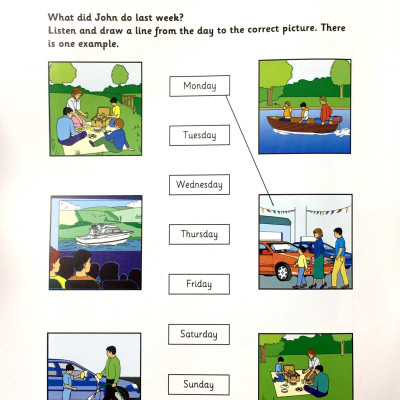 What did John do last week?
Listen and draw a line from the day to the correct picture. There is one example.

Monday

Tuesday

Wednesday

Thursday

Friday

Saturday

Sunday